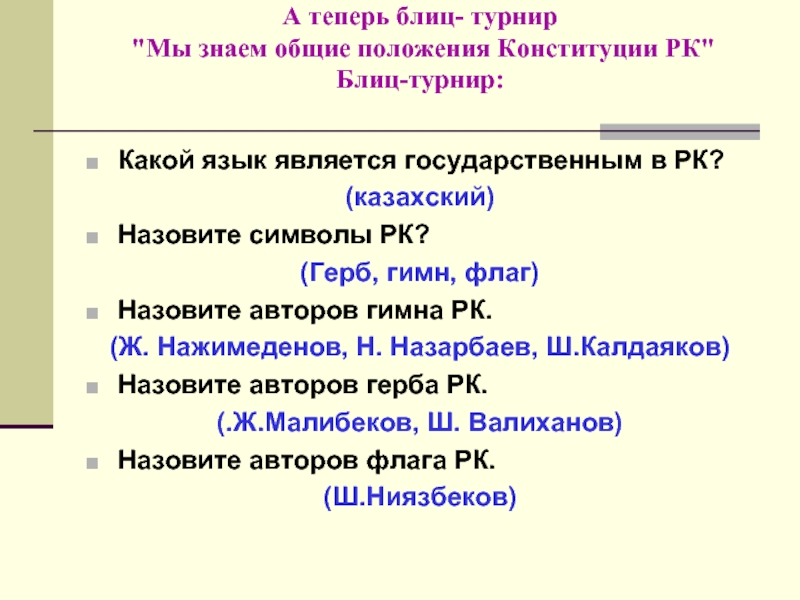 А теперь блиц- турнир
"Мы знаем общие положения Конституции РК"
Блиц-турнир:

Какой язык является государственным в РК?
(казахский)
Назовите символы РК?
(Герб, гимн, флаг)
Назовите авторов гимна РК.
(Ж. Нажимеденов, Н. Назарбаев, Ш.Калдаяков)
Назовите авторов герба РК.
(.Ж.Малибеков, Ш. Валиханов)
Назовите авторов флага РК.
(Ш.Ниязбеков)